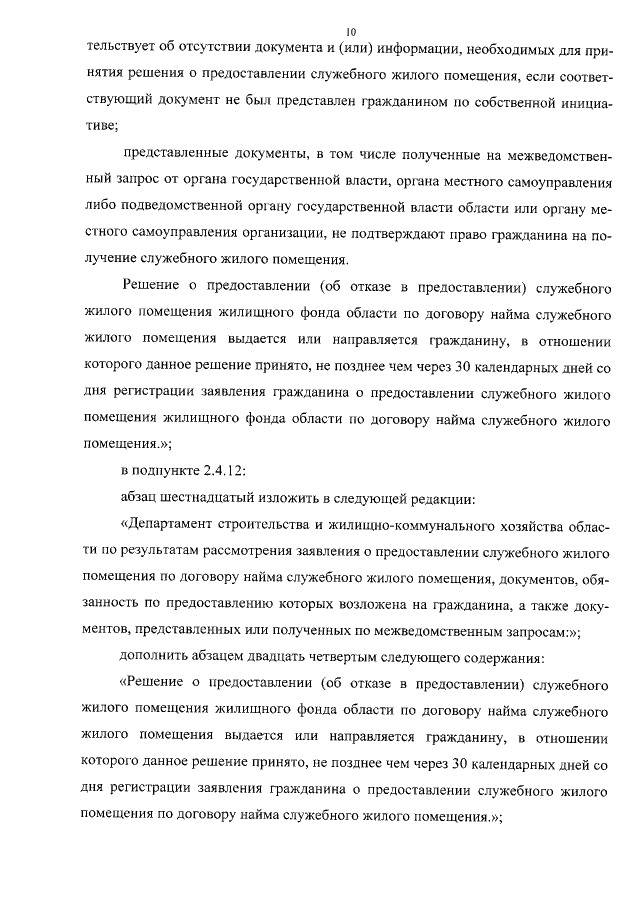 10

тельствует об отсутствии документа и (или) информации, необходимых для принятия решения о предоставлении служебного жилого помещения, если соответствующий документ не был представлен гражданином по собственной инициативе;

представленные документы, в том числе полученные на межведомственный запрос от органа государственной власти, органа местного самоуправления либо подведомственной органу государственной власти области или органу местного самоуправления организации, не подтверждают право гражданина на получение служебного жилого помещения.

Решение о предоставлении (об отказе в предоставлении) служебного жилого помещения жилищного фонда области по договору найма служебного жилого помещения выдается или направляется гражданину, в отношении которого данное решение принято, не позднее чем через 30 календарных дней со дня регистрации заявления гражданина о предоставлении служебного жилого помещения жилищного фонда области по договору найма служебного жилого помещения.»;

в подпункте 2.4.12:

абзац шестнадцатый изложить в следующей редакции:

«Департамент строительства и жилищно-коммунального хозяйства области по результатам рассмотрения заявления о предоставлении служебного жилого помещения по договору найма служебного жилого помещения, документов, обязанность по предоставлению которых возложена на гражданина, а также документов, представленных или полученных по межведомственным запросам:»;

дополнить абзацем двадцать четвертым следующего содержания:

«Решение о предоставлении (об отказе в предоставлении) служебного жилого помещения жилищного фонда области по договору найма служебного жилого помещения выдается или направляется гражданину, в отношении которого данное решение принято, не позднее чем через 30 календарных дней со дня регистрации заявления гражданина о предоставлении служебного жилого помещения по договору найма служебного жилого помещения.»;